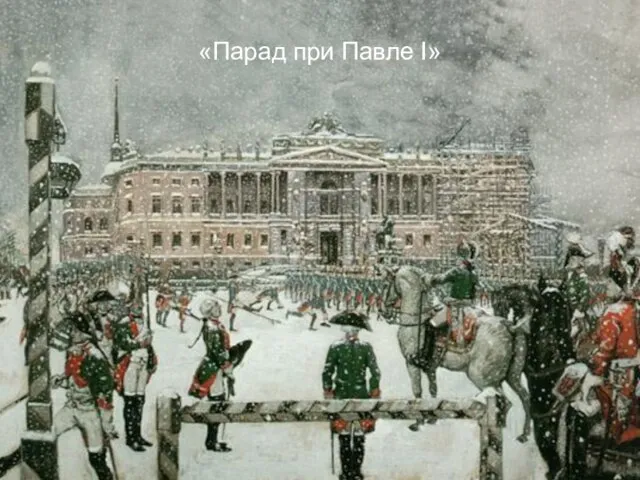 «Парад при Павле I»